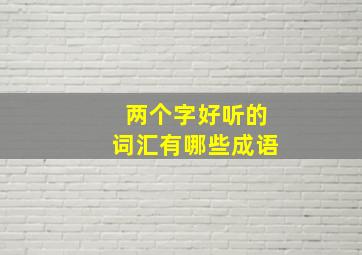 两个字好听的
词汇有哪些成语